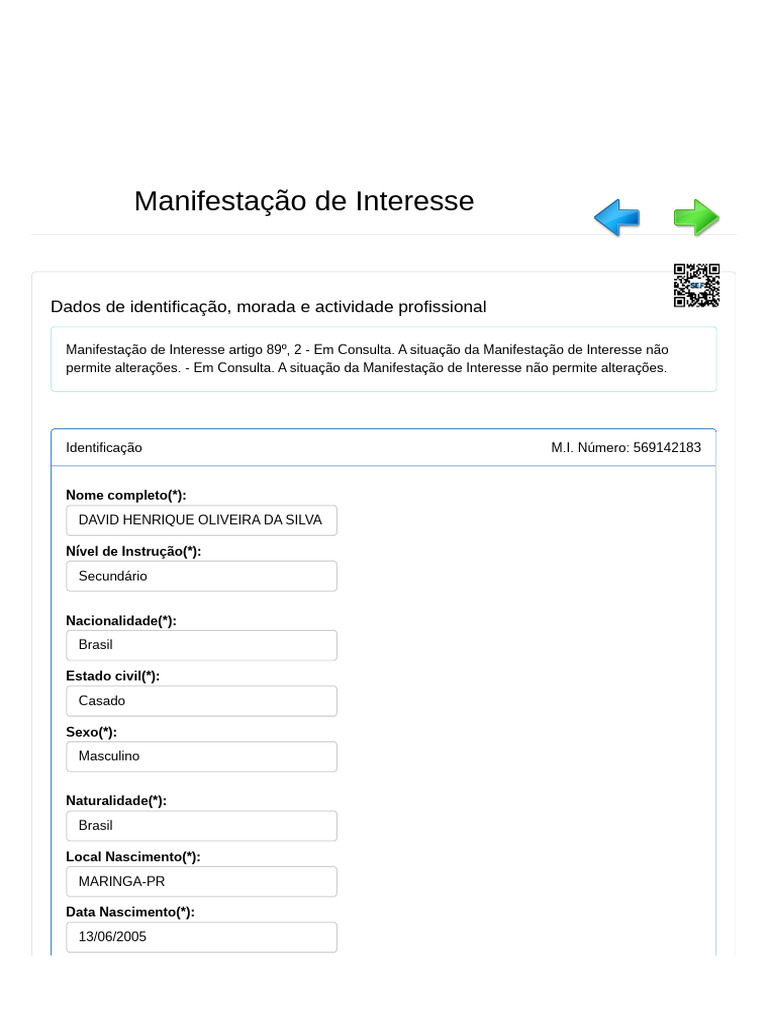 Manifestação de Interesse

SEF

Dados de identificação, morada e actividade profissional

Manifestação de Interesse artigo 89º, 2 - Em Consulta. A situação da Manifestação de Interesse não permite alterações. - Em Consulta. A situação da Manifestação de Interesse não permite alterações.

Identificação

M.I. Número: 569142183

Nome completo(*):

DAVID HENRIQUE OLIVEIRA DA SILVA

Nível de Instrução(*):

Secundário

Nacionalidade(*):

Brasil

Estado civil(*):

Casado

Sexo(*):

Masculino

Naturalidade(*):

Brasil

Local Nascimento(*):

MARINGA-PR

Data Nascimento(*):

13/06/2005